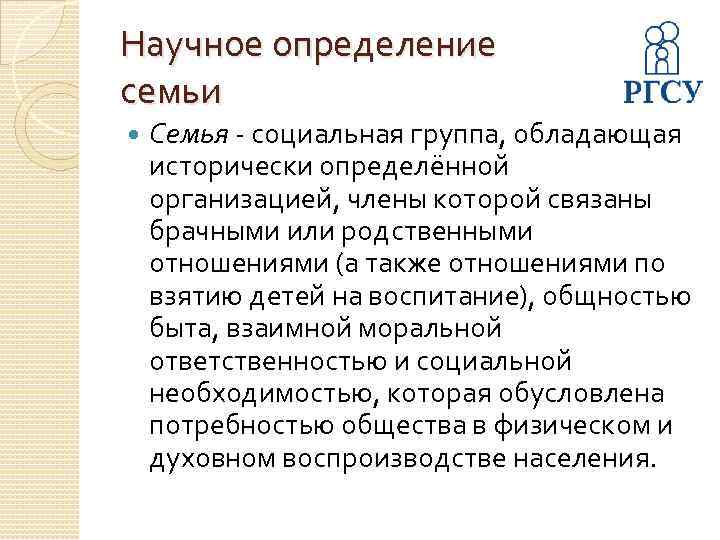 Научное определение семьи

РГСУ

Семья - социальная группа, обладающая исторически определённой организацией, члены которой связаны брачными или родственными отношениями (а также отношениями по взятию детей на воспитание), общностью быта, взаимной моральной ответственностью и социальной необходимостью, которая обусловлена потребностью общества в физическом и духовном воспроизводстве населения.